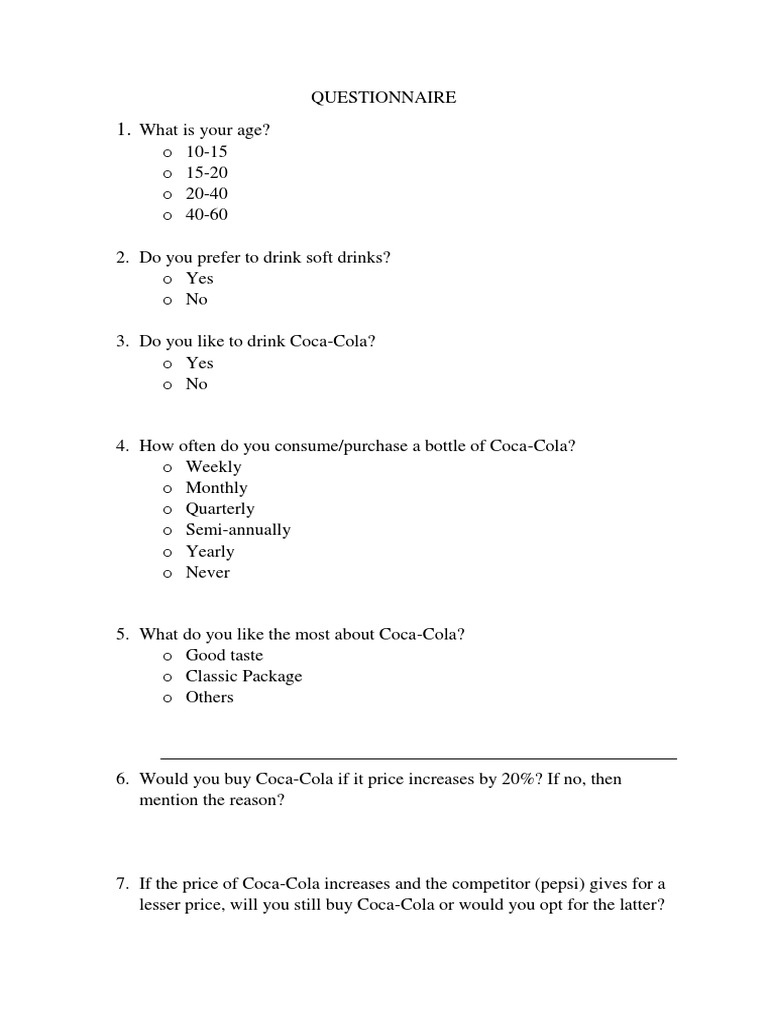 QUESTIONNAIRE

1. What is your age?
o 10-15
o 15-20
o 20-40
o 40-60

2. Do you prefer to drink soft drinks?
o Yes
o No

3. Do you like to drink Coca-Cola?
o Yes
o No

4. How often do you consume/purchase a bottle of Coca-Cola?
o Weekly
o Monthly
o Quarterly
o Semi-annually
o Yearly
o Never

5. What do you like the most about Coca-Cola?
o Good taste
o Classic Package
o Others

6. Would you buy Coca-Cola if it price increases by 20%? If no, then mention the reason?

7. If the price of Coca-Cola increases and the competitor (pepsi) gives for a lesser price, will you still buy Coca-Cola or would you opt for the latter?